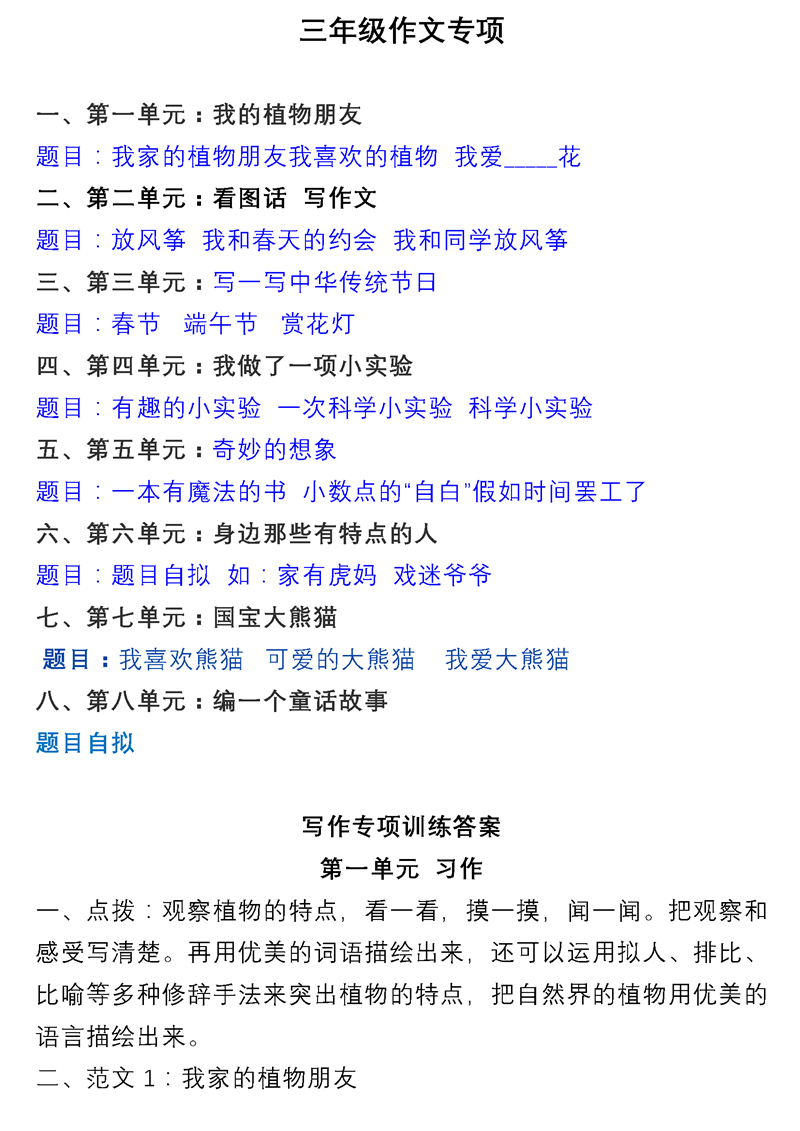 三年级作文专项

一、第一单元：我的植物朋友
题目：我家的植物朋友我喜欢的植物 我爱____花
二、第二单元：看图话 写作文
题目：放风筝 我和春天的约会 我和同学放风筝
三、第三单元：写一写中华传统节日
题目：春节 端午节 赏花灯
四、第四单元：我做了一项小实验
题目：有趣的小实验 一次科学小实验 科学小实验
五、第五单元：奇妙的想象
题目：一本有魔法的书 小数点的“自白”假如时间罢工了
六、第六单元：身边那些有特点的人
题目：题目自拟 如：家有虎妈 戏迷爷爷
七、第七单元：国宝大熊猫
题目：我喜欢熊猫 可爱的大熊猫 我爱大熊猫
八、第八单元：编一个童话故事
题目自拟

写作专项训练答案
第一单元 习作
一、点拨：观察植物的特点，看一看，摸一摸，闻一闻。把观察和感受写清楚。再用优美的词语描绘出来，还可以运用拟人、排比、比喻等多种修辞手法来突出植物的特点，把自然界的植物用优美的语言描绘出来。
二、范文 1：我家的植物朋友